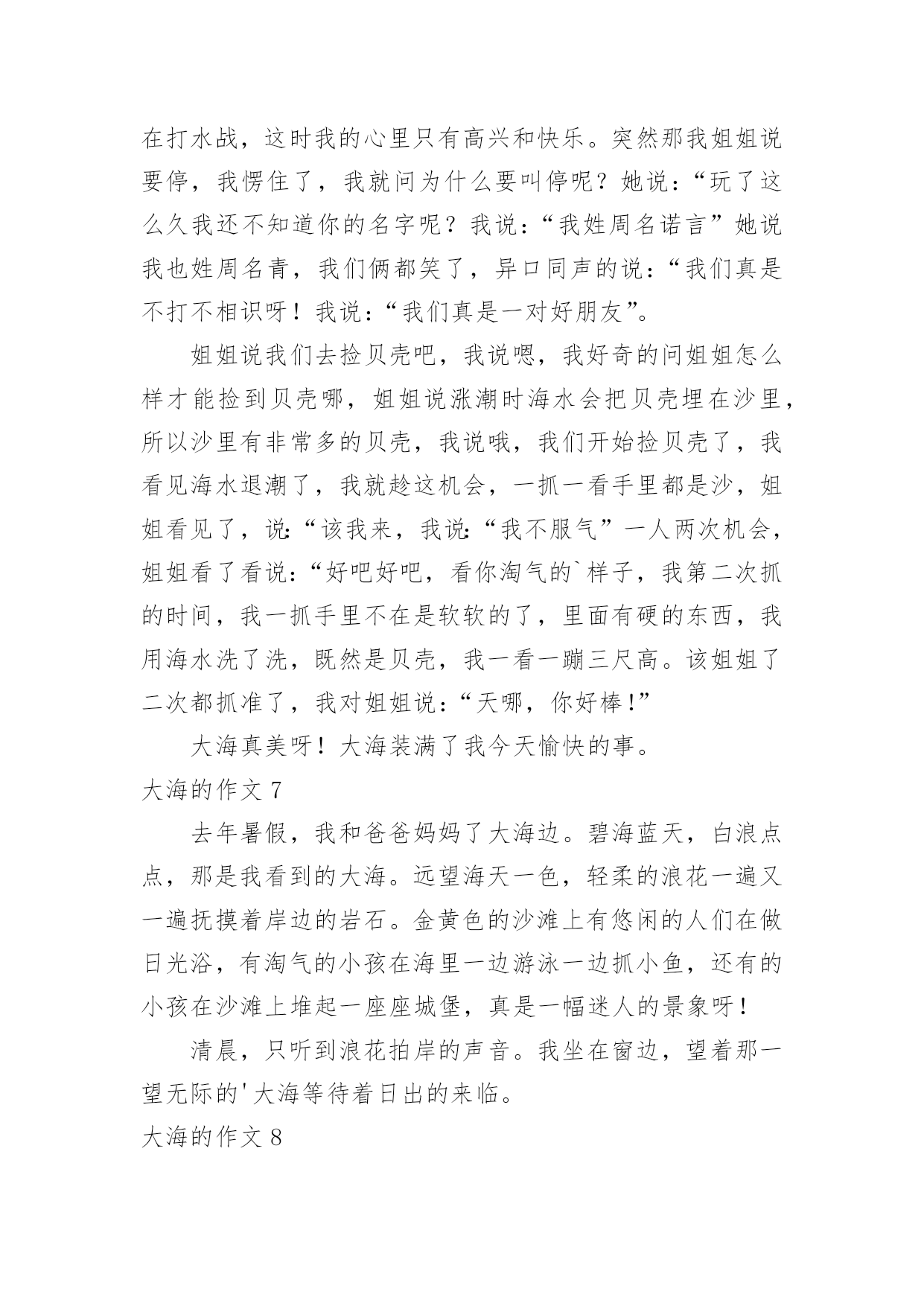 在打水战，这时我的心里只有高兴和快乐。突然那我姐姐说要停，我愣住了，我就问为什么要叫停呢？她说：“玩了这么久我还不知道你的名字呢？我说：“我姓周名诺言”她说我也姓周名青，我们俩都笑了，异口同声的说：“我们真是不打不相识呀！我说：“我们真是一对好朋友”。

姐姐说我们去捡贝壳吧，我说嗯，我好奇的问姐姐怎么样才能捡到贝壳哪，姐姐说涨潮时海水会把贝壳埋在沙里，所以沙里有非常多的贝壳，我说哦，我们开始捡贝壳了，我看见海水退潮了，我就趁这机会，一抓一看手里都是沙，姐姐看见了，说:“该我来，我说:“我不服气”一人两次机会，姐姐看了看说：“好吧好吧，看你淘气的`样子，我第二次抓的时间，我一抓手里不在是软软的了，里面有硬的东西，我用海水洗了洗，既然是贝壳，我一看一蹦三尺高。该姐姐了二次都抓准了，我对姐姐说：“天哪，你好棒!”

大海真美呀！大海装满了我今天愉快的事。

大海的作文 7

去年暑假，我和爸爸妈妈了大海边。碧海蓝天，白浪点点，那是我看到的大海。远望海天一色，轻柔的浪花一遍又一遍抚摸着岸边的岩石。金黄色的沙滩上有悠闲的人们在做日光浴，有淘气的小孩在海里一边游泳一边抓小鱼，还有的小孩在沙滩上堆起一座座城堡，真是一幅迷人的景象呀！

清晨，只听到浪花拍岸的声音。我坐在窗边，望着那一望无际的'大海等待着日出的来临。

大海的作文 8